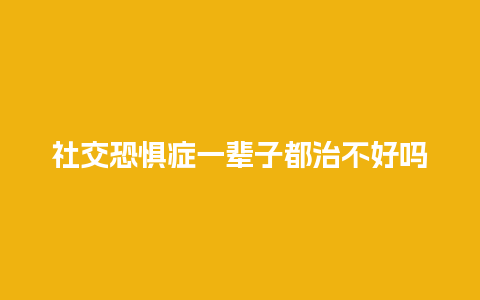 社交恐惧症一辈子都治不好吗